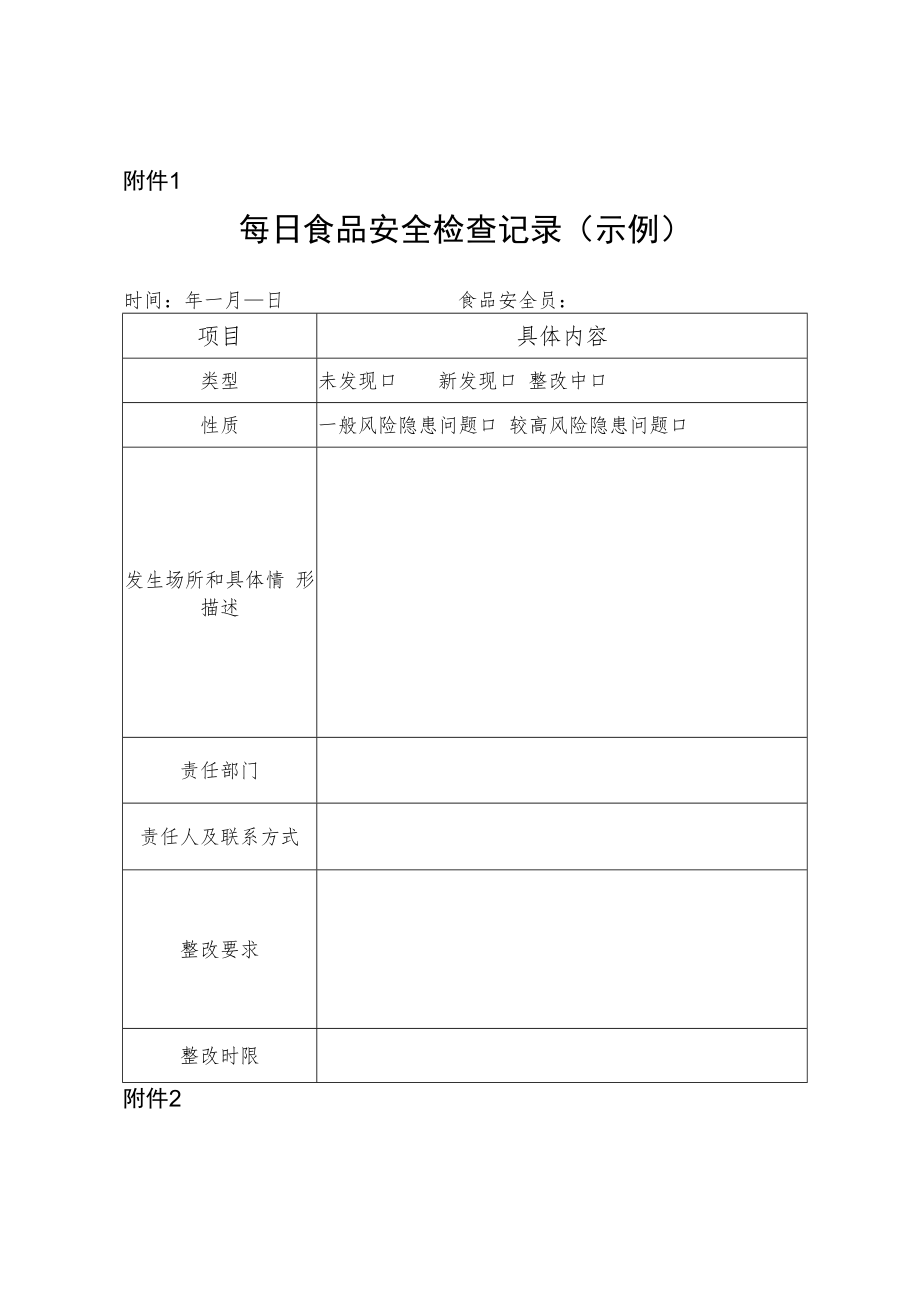 附件1

每日食品安全检查记录（示例）

时间：年一月一日　　　　　　　　食品安全员：

| 项目 | 具体内容 |
|---|---|
| 类型 | 未发现口　　新发现口 整改中口 |
| 性质 | 一般风险隐患问题口 较高风险隐患问题口 |
| 发生场所和具体情 形描述 | |
| 责任部门 | |
| 责任人及联系方式 | |
| 整改要求 | |
| 整改时限 | |

附件2